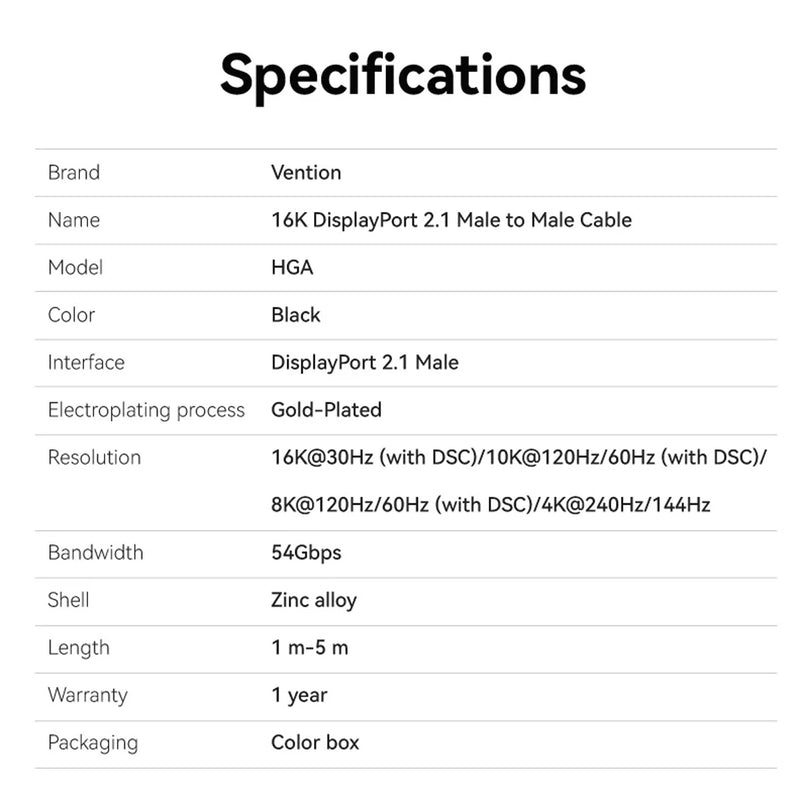 Specifications

| Brand | Vention |
|---|---|
| Name | 16K DisplayPort 2.1 Male to Male Cable |
| Model | HGA |
| Color | Black |
| Interface | DisplayPort 2.1 Male |
| Electroplating process | Gold-Plated |
| Resolution | 16K@30Hz (with DSC)/10K@120Hz/60Hz (with DSC)/ 8K@120Hz/60Hz (with DSC)/4K@240Hz/144Hz |
| Bandwidth | 54Gbps |
| Shell | Zinc alloy |
| Length | 1 m-5 m |
| Warranty | 1 year |
| Packaging | Color box |